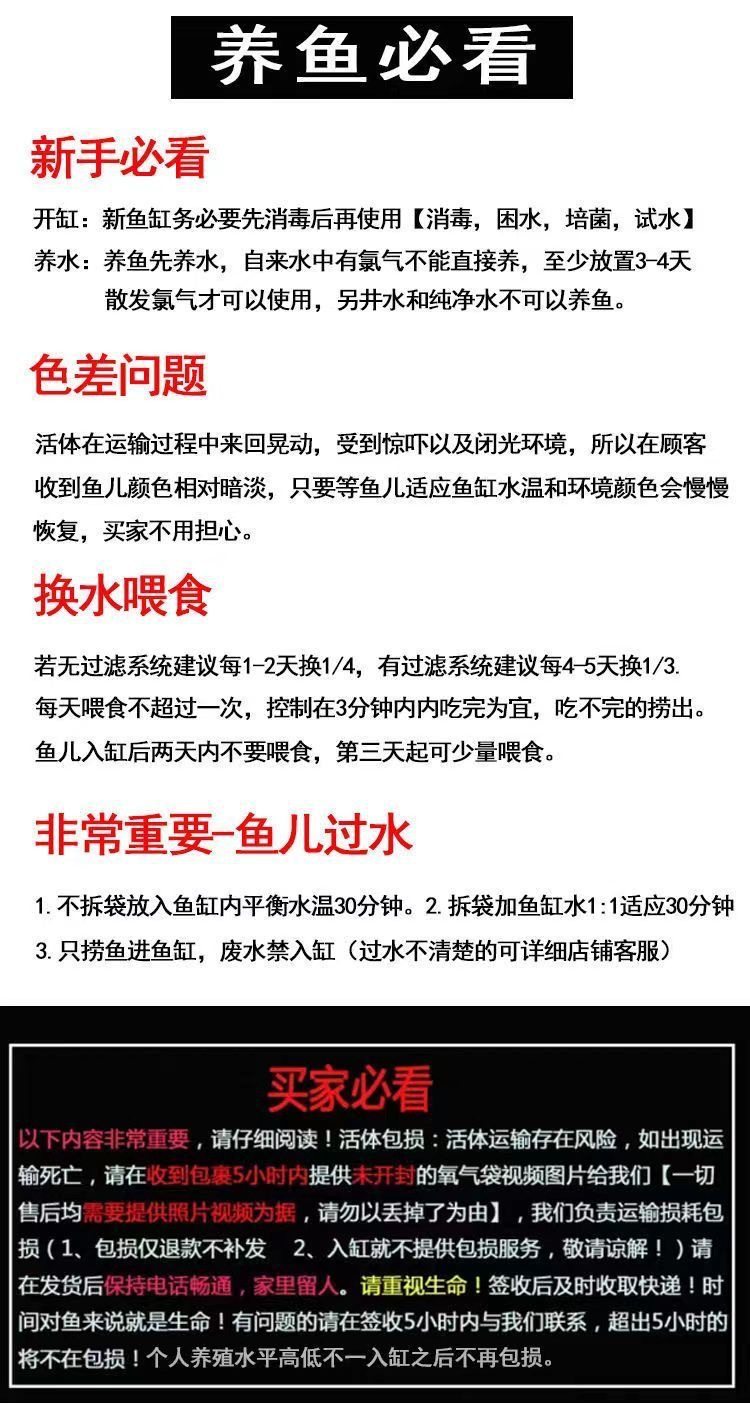 养鱼必看

新手必看

开缸：新鱼缸务必要先消毒后再使用【消毒，困水，培菌，试水】

养水：养鱼先养水，自来水中有氯气不能直接养，至少放置3-4天散发氯气才可以使用，另井水和纯净水不可以养鱼。

色差问题

活体在运输过程中来回晃动，受到惊吓以及闭光环境，所以在顾客收到鱼儿颜色相对暗淡，只要等鱼儿适应鱼缸水温和环境颜色会慢慢恢复，买家不用担心。

换水喂食

若无过滤系统建议每1-2天换1/4，有过滤系统建议每4-5天换1/3.
每天喂食不超过一次，控制在3分钟内内吃完为宜，吃不完的捞出。
鱼儿入缸后两天内不要喂食，第三天起可少量喂食。

非常重要-鱼儿过水

1.不拆袋放入鱼缸内平衡水温30分钟。2.拆袋加鱼缸水1:1适应30分钟
3.只捞鱼进鱼缸，废水禁入缸（过水不清楚的可详细店铺客服）

买家必看

以下内容非常重要，请仔细阅读！活体包损：活体运输存在风险，如出现运输死亡，请在收到包裹5小时内提供未开封的氧气袋视频图片给我们【一切售后均需要提供照片视频为据，请勿以丢掉了为由】，我们负责运输损耗包损（1、包损仅退款不补发 2、入缸就不提供包损服务，敬请谅解！）请在发货后保持电话畅通，家里留人。请重视生命！签收后及时收取快递！时间对鱼来说就是生命！有问题的请在签收5小时内与我们联系，超出5小时的将不在包损！个人养殖水平高低不一入缸之后不再包损。